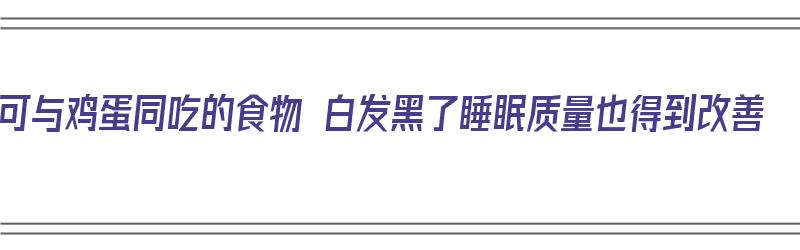 可与鸡蛋同吃的食物 白发黑了睡眠质量也得到改善